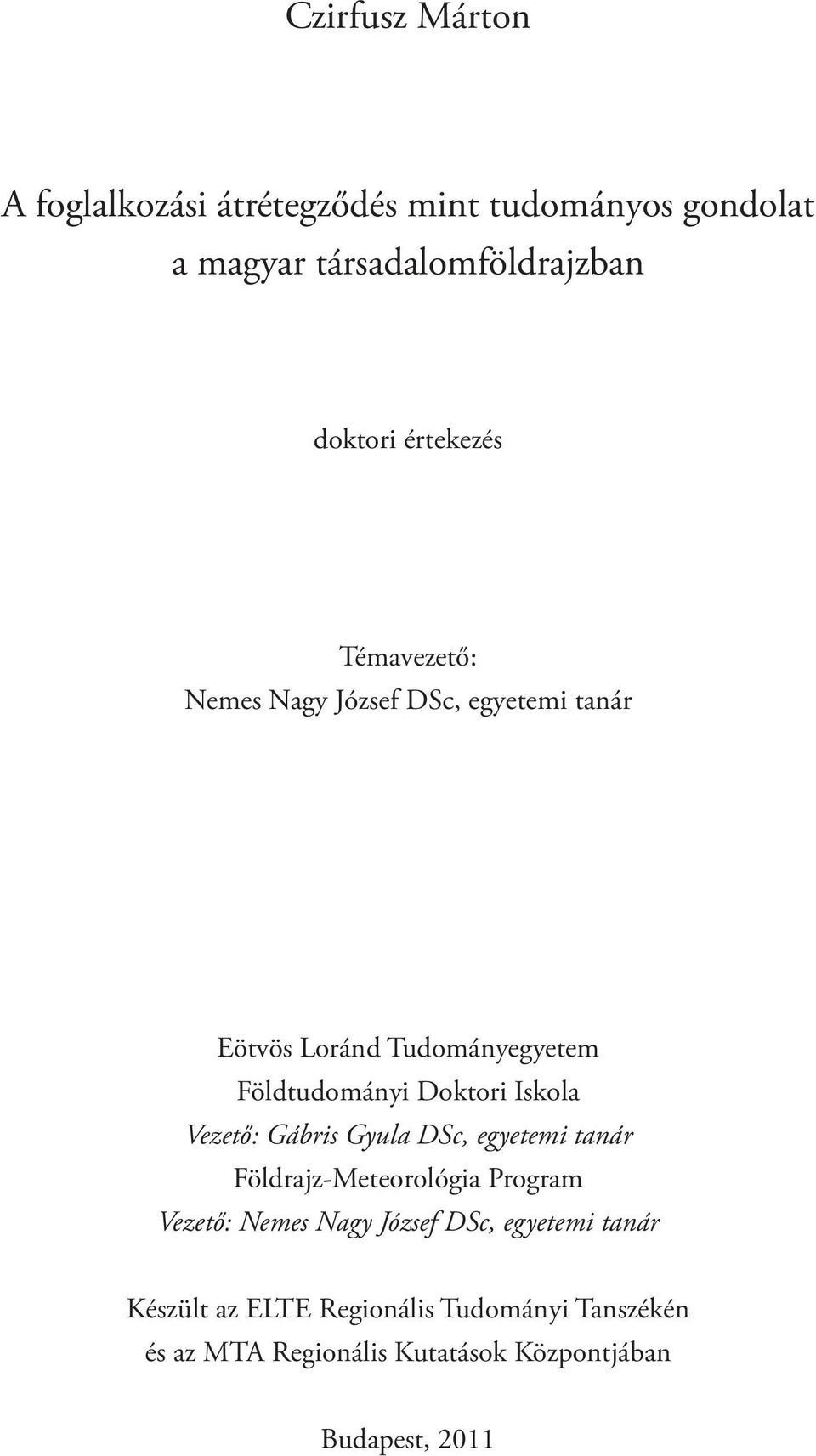 Czirfusz Márton

A foglalkozási átrétegződés mint tudományos gondolat a magyar társadalomföldrajzban

doktori értekezés

Témavezető:
Nemes Nagy József DSc, egyetemi tanár

Eötvös Loránd Tudományegyetem
Földtudományi Doktori Iskola
Vezető: Gábris Gyula DSc, egyetemi tanár
Földrajz-Meteorológia Program
Vezető: Nemes Nagy József DSc, egyetemi tanár

Készült az ELTE Regionális Tudományi Tanszékén
és az MTA Regionális Kutatások Központjában

Budapest, 2011